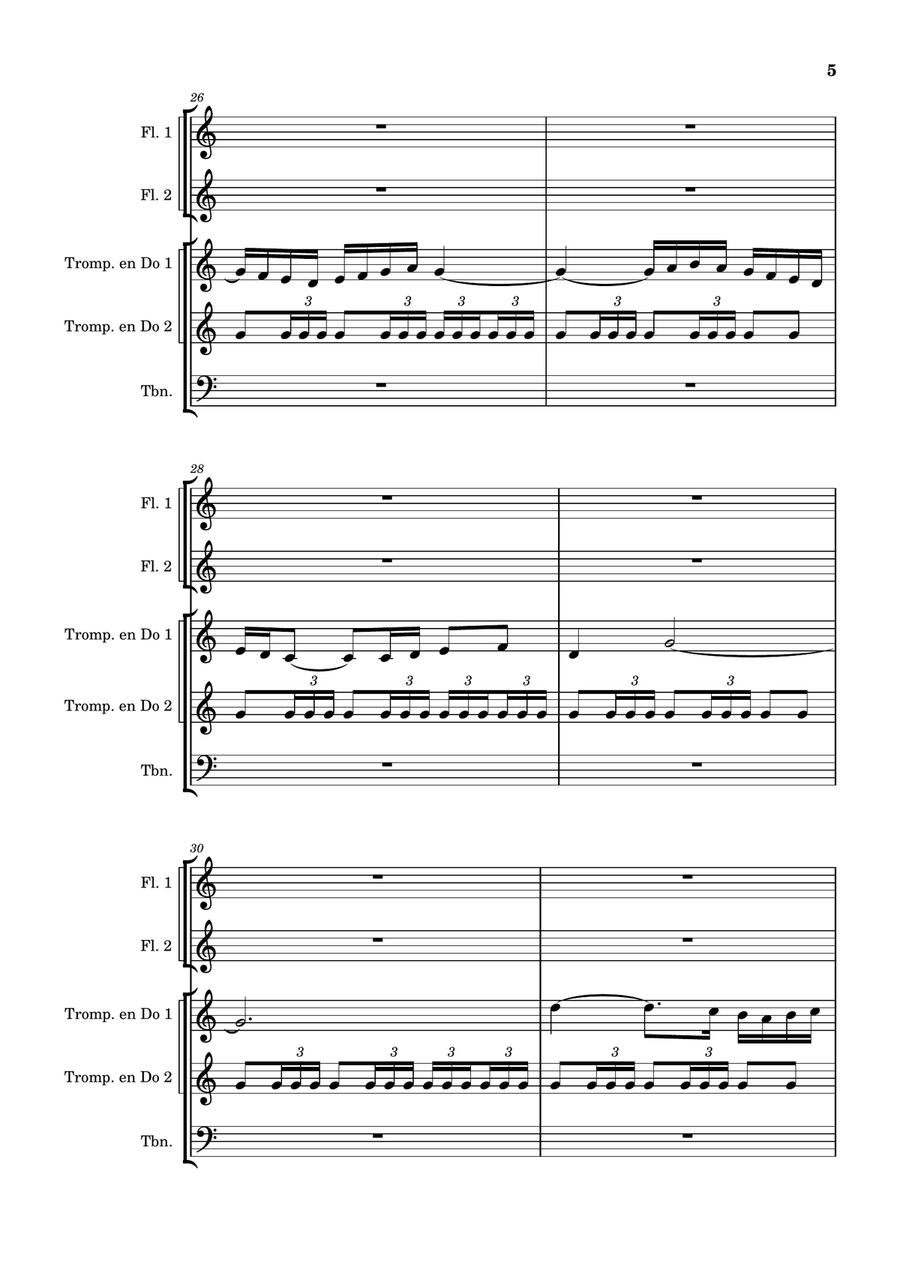 5

26

Fl. 1

Fl. 2

Tromp. en Do 1

Tromp. en Do 2

3 3 3 3 3 3

Tbn.

28

Fl. 1

Fl. 2

Tromp. en Do 1

Tromp. en Do 2

3 3 3 3 3 3

Tbn.

30

Fl. 1

Fl. 2

Tromp. en Do 1

Tromp. en Do 2

3 3 3 3 3 3

Tbn.